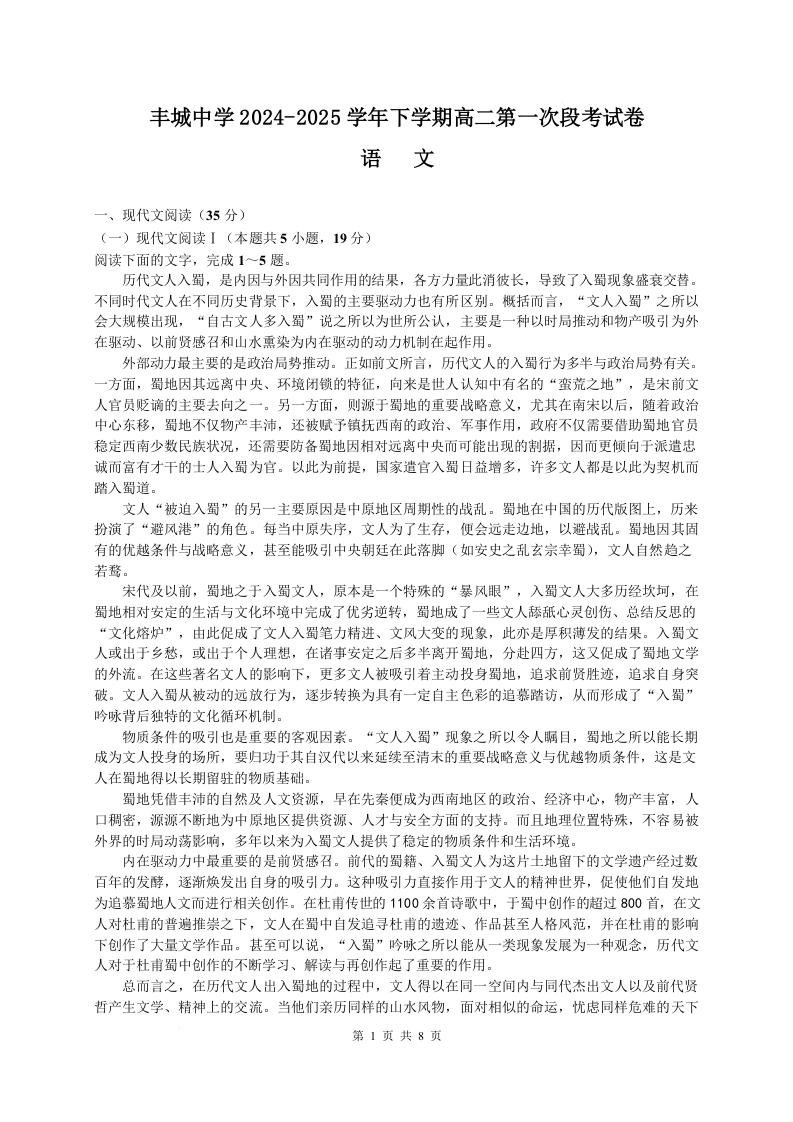 丰城中学 2024-2025 学年下学期高二第一次段考试卷

语 文

一、现代文阅读（35 分）

（一）现代文阅读Ⅰ（本题共 5 小题，19 分）

阅读下面的文字，完成 1～5 题。

历代文人入蜀，是内因与外因共同作用的结果，各方力量此消彼长，导致了入蜀现象盛衰交替。不同时代文人在不同历史背景下，入蜀的主要驱动力也有所区别。概括而言，“文人入蜀”之所以会大规模出现，“自古文人多入蜀”说之所以为世所公认，主要是一种以时局推动和物产吸引为外在驱动、以前贤感召和山水熏染为内在驱动的动力机制在起作用。

外部动力最主要的是政治局势推动。正如前文所言，历代文人的入蜀行为多半与政治局势有关。一方面，蜀地因其远离中央、环境闭锁的特征，向来是世人认知中有名的“蛮荒之地”，是宋前文人官员贬谪的主要去向之一。另一方面，则源于蜀地的重要战略意义，尤其在南宋以后，随着政治中心东移，蜀地不仅物产丰沛，还被赋予镇抚西南的政治、军事作用，政府不仅需要借助蜀地官员稳定西南少数民族状况，还需要防备蜀地因相对远离中央而可能出现的割据，因而更倾向于派遣忠诚而富有才干的士人入蜀为官。以此为前提，国家遣官入蜀日益增多，许多文人都是以此为契机而踏入蜀道。

文人“被迫入蜀”的另一主要原因是中原地区周期性的战乱。蜀地在中国的历代版图上，历来扮演了“避风港”的角色。每当中原失序，文人为了生存，便会远走边地，以避战乱。蜀地因其固有的优越条件与战略意义，甚至能吸引中央朝廷在此落脚（如安史之乱玄宗幸蜀），文人自然趋之若鹜。

宋代及以前，蜀地之于入蜀文人，原本是一个特殊的“暴风眼”，入蜀文人大多历经坎坷，在蜀地相对安定的生活与文化环境中完成了优劣逆转，蜀地成了一些文人舔舐心灵创伤、总结反思的“文化熔炉”，由此促成了文人入蜀笔力精进、文风大变的现象，此亦是厚积薄发的结果。入蜀文人或出于乡愁，或出于个人理想，在诸事安定之后多半离开蜀地，分赴四方，这又促成了蜀地文学的外流。在这些著名文人的影响下，更多文人被吸引着主动投身蜀地，追求前贤胜迹，追求自身突破。文人入蜀从被动的远放行为，逐步转换为具有一定自主色彩的追慕踏访，从而形成了“入蜀”吟咏背后独特的文化循环机制。

物质条件的吸引也是重要的客观因素。“文人入蜀”现象之所以令人瞩目，蜀地之所以能长期成为文人投身的场所，要归功于其自汉代以来延续至清末的重要战略意义与优越物质条件，这是文人在蜀地得以长期留驻的物质基础。

蜀地凭借丰沛的自然及人文资源，早在先秦便成为西南地区的政治、经济中心，物产丰富，人口稠密，源源不断地为中原地区提供资源、人才与安全方面的支持。而且地理位置特殊，不容易被外界的时局动荡影响，多年以来为入蜀文人提供了稳定的物质条件和生活环境。

内在驱动力中最重要的是前贤感召。前代的蜀籍、入蜀文人为这片土地留下的文学遗产经过数百年的发酵，逐渐焕发出自身的吸引力。这种吸引力直接作用于文人的精神世界，促使他们自发地为追慕蜀地人文而进行相关创作。在杜甫传世的 1100 余首诗歌中，于蜀中创作的超过 800 首，在文人对杜甫的普遍推崇之下，文人在蜀中自发追寻杜甫的遗迹、作品甚至人格风范，并在杜甫的影响下创作了大量文学作品。甚至可以说，“入蜀”吟咏之所以能从一类现象发展为一种观念，历代文人对于杜甫蜀中创作的不断学习、解读与再创作起了重要的作用。

总而言之，在历代文人出入蜀地的过程中，文人得以在同一空间内与同代杰出文人以及前代贤哲产生文学、精神上的交流。当他们亲历同样的山水风物，面对相似的命运，忧虑同样危难的天下

第 1 页 共 8 页